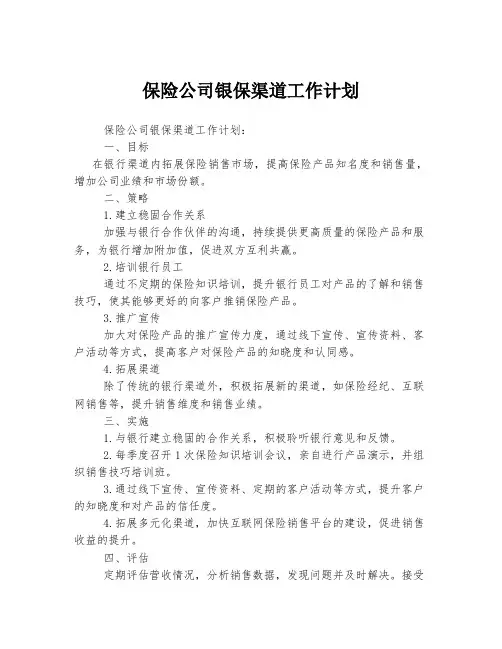 保险公司银保渠道工作计划

保险公司银保渠道工作计划：

一、目标

在银行渠道内拓展保险销售市场，提高保险产品知名度和销售量，增加公司业绩和市场份额。

二、策略

1.建立稳固合作关系

加强与银行合作伙伴的沟通，持续提供更高质量的保险产品和服务，为银行增加附加值，促进双方互利共赢。

2.培训银行员工

通过不定期的保险知识培训，提升银行员工对产品的了解和销售技巧，使其能够更好的向客户推销保险产品。

3.推广宣传

加大对保险产品的推广宣传力度，通过线下宣传、宣传资料、客户活动等方式，提高客户对保险产品的知晓度和认同感。

4.拓展渠道

除了传统的银行渠道外，积极拓展新的渠道，如保险经纪、互联网销售等，提升销售维度和销售业绩。

三、实施

1.与银行建立稳固的合作关系，积极聆听银行意见和反馈。

2.每季度召开1次保险知识培训会议，亲自进行产品演示，并组织销售技巧培训班。

3.通过线下宣传、宣传资料、定期的客户活动等方式，提升客户的知晓度和对产品的信任度。

4.拓展多元化渠道，加快互联网保险销售平台的建设，促进销售收益的提升。

四、评估

定期评估营收情况，分析销售数据，发现问题并及时解决。接受